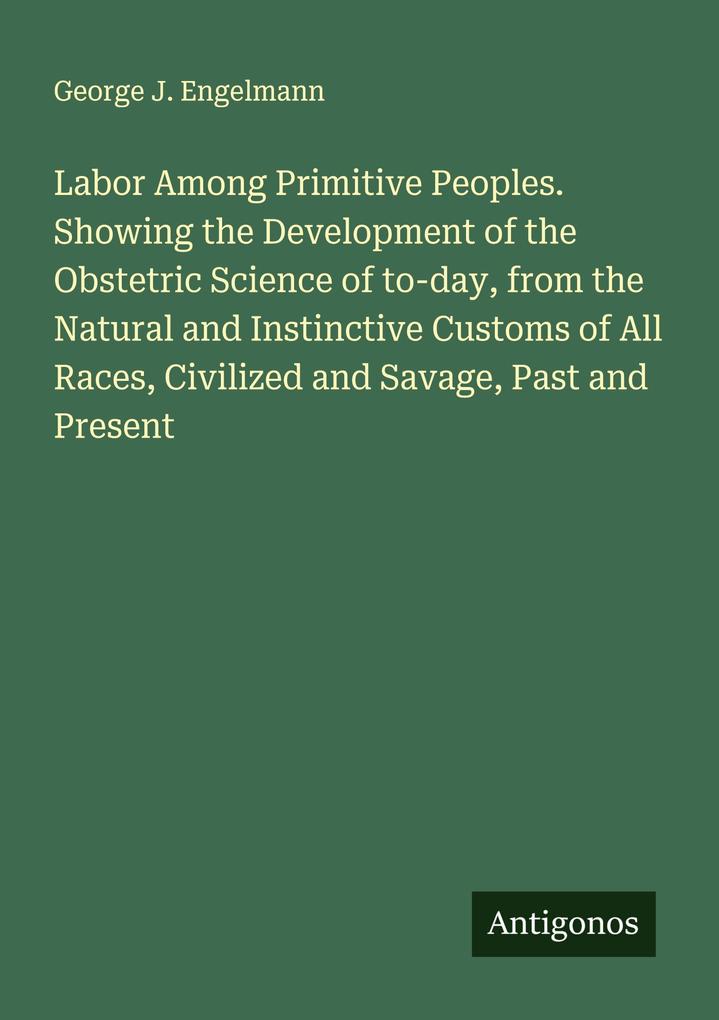 George J. Engelmann

Labor Among Primitive Peoples. Showing the Development of the Obstetric Science of to-day, from the Natural and Instinctive Customs of All Races, Civilized and Savage, Past and Present

Antigonos